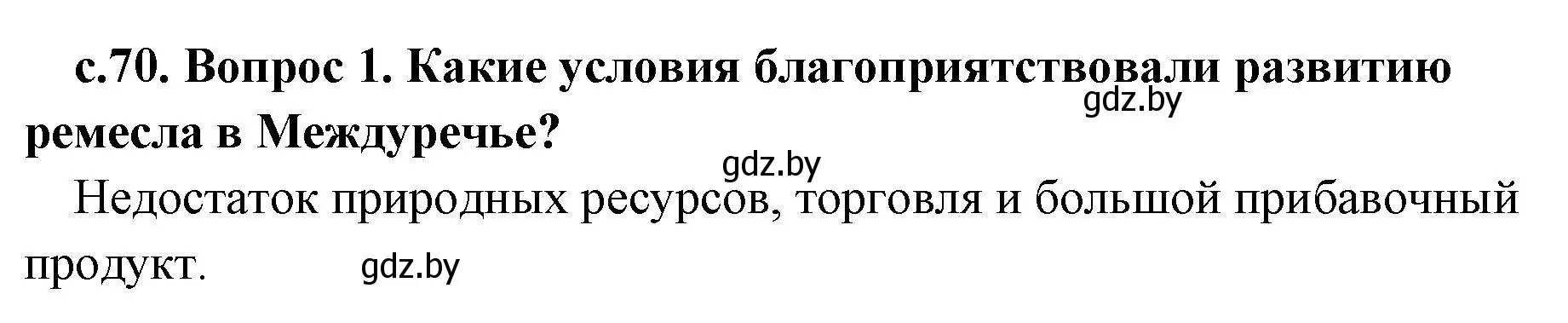 с.70. Вопрос 1. Какие условия благоприятствовали развитию ремесла в Междуречье?

gdz.by

gdz.by

Недостаток природных ресурсов, торговля и большой прибавочный продукт.

gdz.by